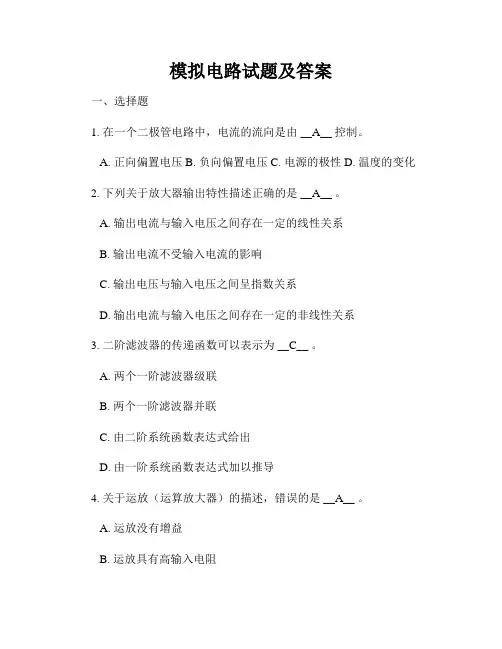 模拟电路试题及答案

一、选择题

1. 在一个二极管电路中，电流的流向是由 __A__ 控制。

A. 正向偏置电压 B. 负向偏置电压 C. 电源的极性 D. 温度的变化

2. 下列关于放大器输出特性描述正确的是 __A__ 。

A. 输出电流与输入电压之间存在一定的线性关系

B. 输出电流不受输入电流的影响

C. 输出电压与输入电压之间呈指数关系

D. 输出电流与输入电压之间存在一定的非线性关系

3. 二阶滤波器的传递函数可以表示为 __C__ 。

A. 两个一阶滤波器级联

B. 两个一阶滤波器并联

C. 由二阶系统函数表达式给出

D. 由一阶系统函数表达式加以推导

4. 关于运放（运算放大器）的描述，错误的是 __A__ 。

A. 运放没有增益

B. 运放具有高输入电阻